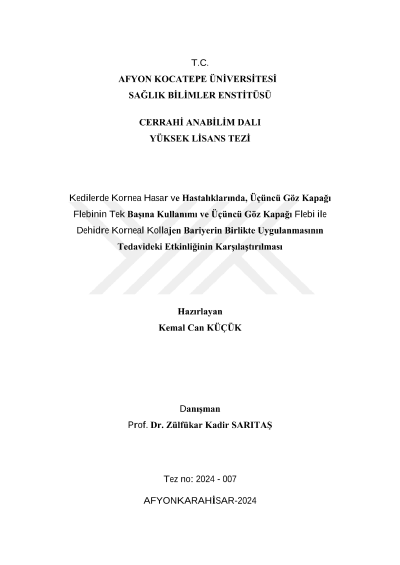 T.C.
AFYON KOCATEPE ÜNİVERSİTESİ
SAĞLIK BİLİMLER ENSTİTÜSÜ

CERRAHİ ANABİLİM DALI
YÜKSEK LİSANS TEZİ

Kedilerde Kornea Hasar ve Hastalıklarında, Üçüncü Göz Kapağı Flebinin Tek Başına Kullanımı ve Üçüncü Göz Kapağı Flebi ile Dehidre Korneal Kollajen Bariyerin Birlikte Uygulanmasının Tedavideki Etkinliğinin Karşılaştırılması

Hazırlayan
Kemal Can KÜÇÜK

Danışman
Prof. Dr. Zülfükar Kadir SARITAŞ

Tez no: 2024 - 007

AFYONKARAHİSAR-2024